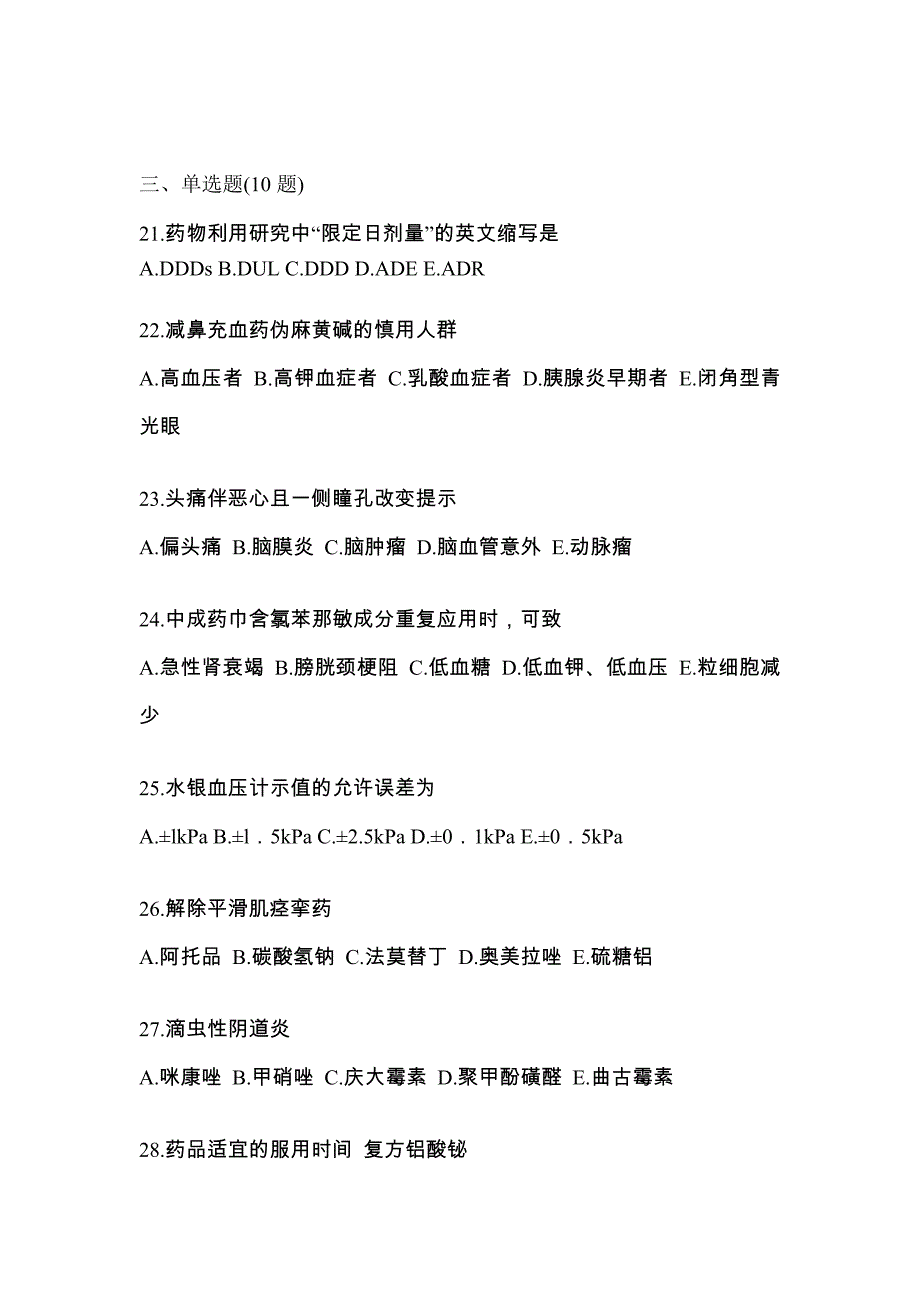 三、单选题(10 题)

21.药物利用研究中“限定日剂量”的英文缩写是
A.DDDs B.DUL C.DDD D.ADE E.ADR

22.减鼻充血药伪麻黄碱的慎用人群

A.高血压者 B.高钾血症者 C.乳酸血症者 D.胰腺炎早期者 E.闭角型青光眼

23.头痛伴恶心且一侧瞳孔改变提示

A.偏头痛 B.脑膜炎 C.脑肿瘤 D.脑血管意外 E.动脉瘤

24.中成药巾含氯苯那敏成分重复应用时，可致

A.急性肾衰竭 B.膀胱颈梗阻 C.低血糖 D.低血钾、低血压 E.粒细胞减少

25.水银血压计示值的允许误差为

A.±lkPa B.±l．5kPa C.±2.5kPa D.±0．1kPa E.±0．5kPa

26.解除平滑肌痉挛药

A.阿托品 B.碳酸氢钠 C.法莫替丁 D.奥美拉唑 E.硫糖铝

27.滴虫性阴道炎

A.咪康唑 B.甲硝唑 C.庆大霉素 D.聚甲酚磺醛 E.曲古霉素

28.药品适宜的服用时间 复方铝酸铋